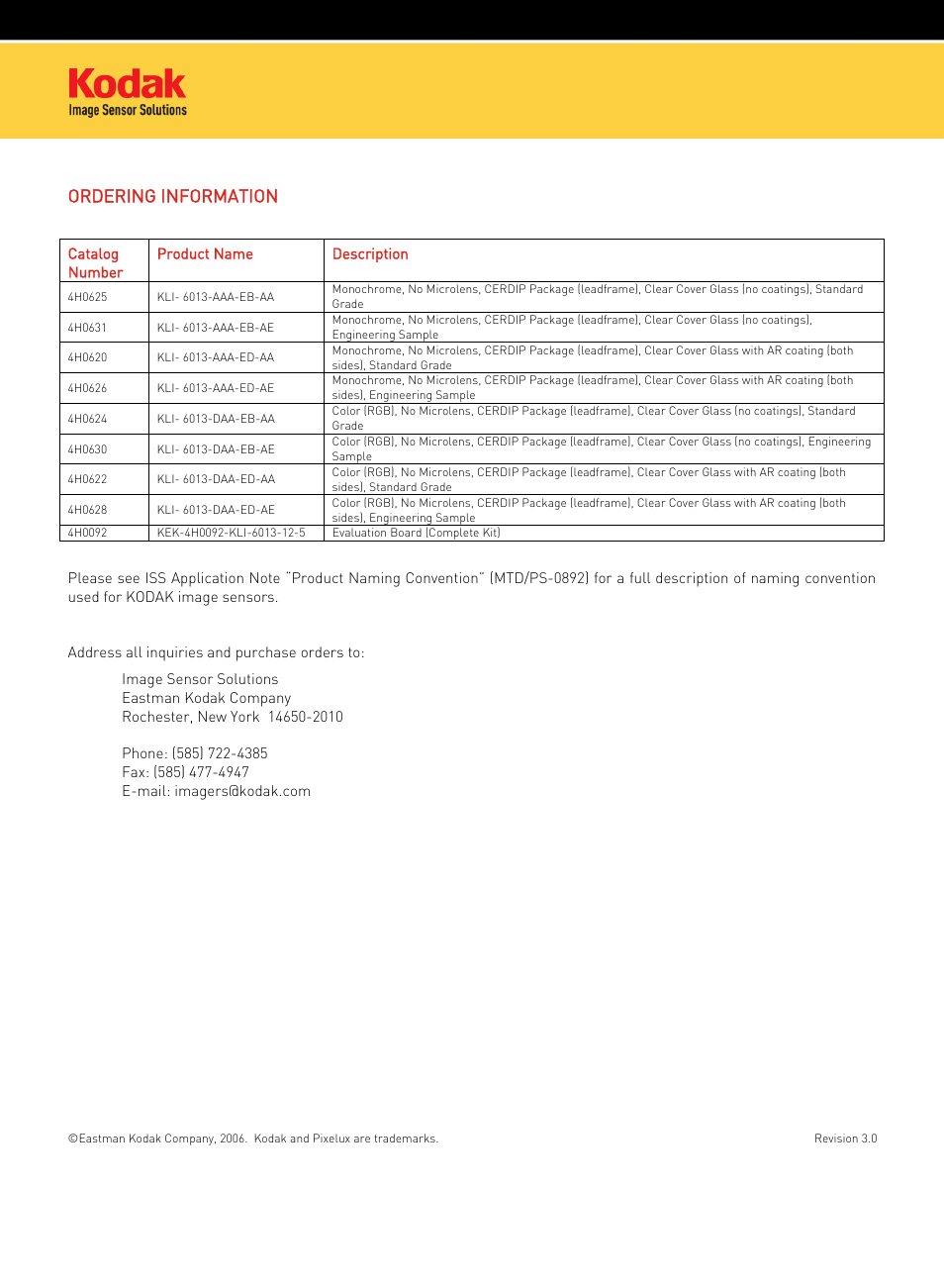 Kodak
Image Sensor Solutions

ORDERING INFORMATION

| Catalog Number | Product Name | Description |
|---|---|---|
| 4H0625 | KLI- 6013-AAA-EB-AA | Monochrome, No Microlens, CERDIP Package (leadframe), Clear Cover Glass (no coatings), Standard Grade |
| 4H0631 | KLI- 6013-AAA-EB-AE | Monochrome, No Microlens, CERDIP Package (leadframe), Clear Cover Glass (no coatings), Engineering Sample |
| 4H0620 | KLI- 6013-AAA-ED-AA | Monochrome, No Microlens, CERDIP Package (leadframe), Clear Cover Glass with AR coating (both sides), Standard Grade |
| 4H0626 | KLI- 6013-AAA-ED-AE | Monochrome, No Microlens, CERDIP Package (leadframe), Clear Cover Glass with AR coating (both sides), Engineering Sample |
| 4H0624 | KLI- 6013-DAA-EB-AA | Color (RGB), No Microlens, CERDIP Package (leadframe), Clear Cover Glass (no coatings), Standard Grade |
| 4H0630 | KLI- 6013-DAA-EB-AE | Color (RGB), No Microlens, CERDIP Package (leadframe), Clear Cover Glass (no coatings), Engineering Sample |
| 4H0622 | KLI- 6013-DAA-ED-AA | Color (RGB), No Microlens, CERDIP Package (leadframe), Clear Cover Glass with AR coating (both sides), Standard Grade |
| 4H0628 | KLI- 6013-DAA-ED-AE | Color (RGB), No Microlens, CERDIP Package (leadframe), Clear Cover Glass with AR coating (both sides), Engineering Sample |
| 4H0092 | KEK-4H0092-KLI-6013-12-5 | Evaluation Board (Complete Kit) |

Please see ISS Application Note "Product Naming Convention" (MTD/PS-0892) for a full description of naming convention used for KODAK image sensors.

Address all inquiries and purchase orders to:

Image Sensor Solutions
Eastman Kodak Company
Rochester, New York 14650-2010

Phone: (585) 722-4385
Fax: (585) 477-4947
E-mail: imagers@kodak.com

©Eastman Kodak Company, 2006. Kodak and Pixelux are trademarks.

Revision 3.0